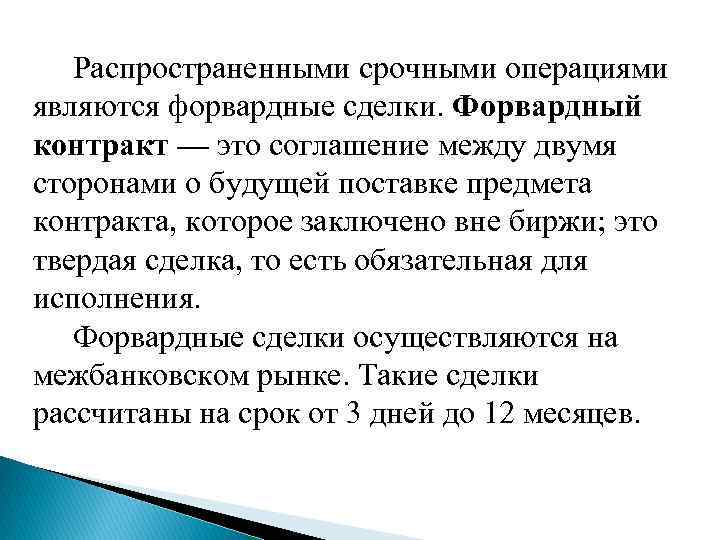 Распространенными срочными операциями являются форвардные сделки. Форвардный контракт — это соглашение между двумя сторонами о будущей поставке предмета контракта, которое заключено вне биржи; это твердая сделка, то есть обязательная для исполнения.

Форвардные сделки осуществляются на межбанковском рынке. Такие сделки рассчитаны на срок от 3 дней до 12 месяцев.